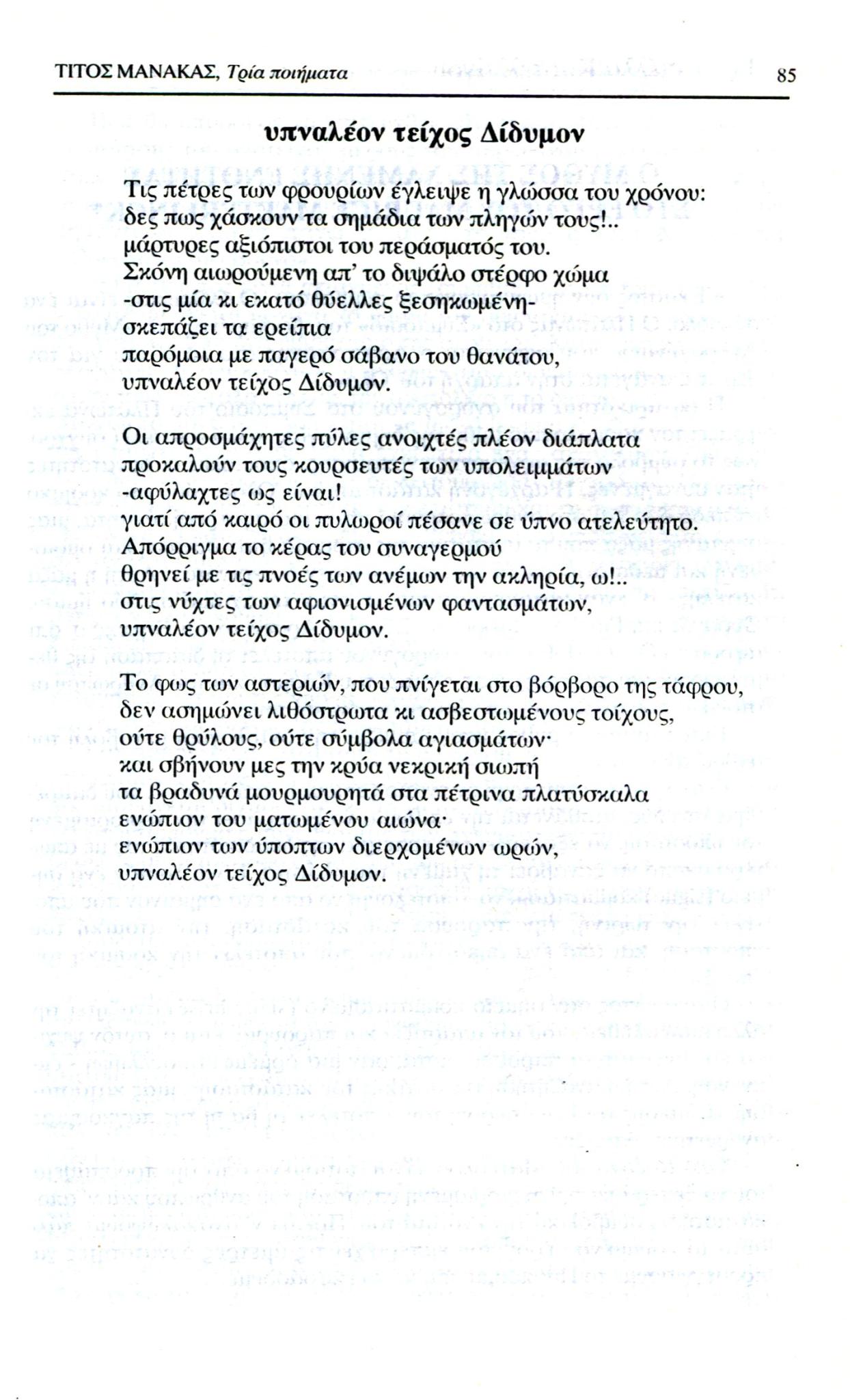 ΤΙΤΟΣ ΜΑΝΑΚΑΣ, Τρία ποιήματα 85

υπναλέον τείχος Δίδυμον

Τις πέτρες των φρουρίων έγλειψε η γλώσσα του χρόνου:
δες πως χάσκουν τα σημάδια των πληγών τους!..
μάρτυρες αξιόπιστοι του περάσματός του.
Σκόνη αιωρούμενη απ' το διψάλο στέρφο χώμα
-στις μία κι εκατό θύελλες ξεσηκωμένη-
σκεπάζει τα ερείπια
παρόμοια με παγερό σάβανο του θανάτου,
υπναλέον τείχος Δίδυμον.

Οι απροσμάχητες πύλες ανοιχτές πλέον διάπλατα
προκαλούν τους κουρσευτές των υπολειμμάτων
-αφύλαχτες ως είναι!
γιατί από καιρό οι πυλωροί πέσανε σε ύπνο ατελεύτητο.
Απόρριγμα το κέρας του συναγερμού
θρηνεί με τις πνοές των ανέμων την ακληρία, ω!..
στις νύχτες των αφιονισμένων φαντασμάτων,
υπναλέον τείχος Δίδυμον.

Το φως των αστεριών, που πνίγεται στο βόρβορο της τάφρου,
δεν ασημώνει λιθόστρωτα κι ασβεστωμένους τοίχους,
ούτε θρύλους, ούτε σύμβολα αγιασμάτων·
και σβήνουν μες την κρύα νεκρική σιωπή
τα βραδυνά μουρμουρητά στα πέτρινα πλατύσκαλα
ενώπιον του ματωμένου αιώνα·
ενώπιον των ύποπτων διερχομένων ωρών,
υπναλέον τείχος Δίδυμον.